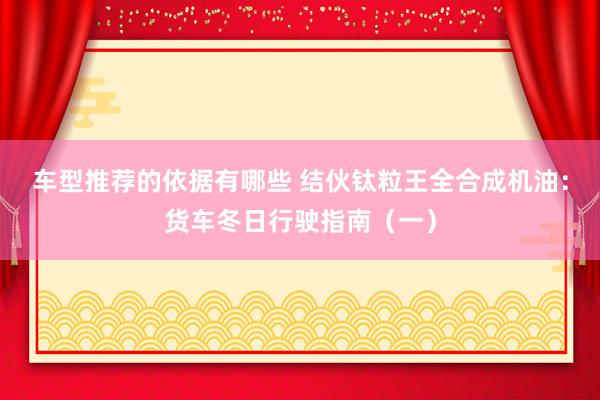 车型推荐的依据有哪些 结伙钛粒王全合成机油：货车冬日行驶指南（一）